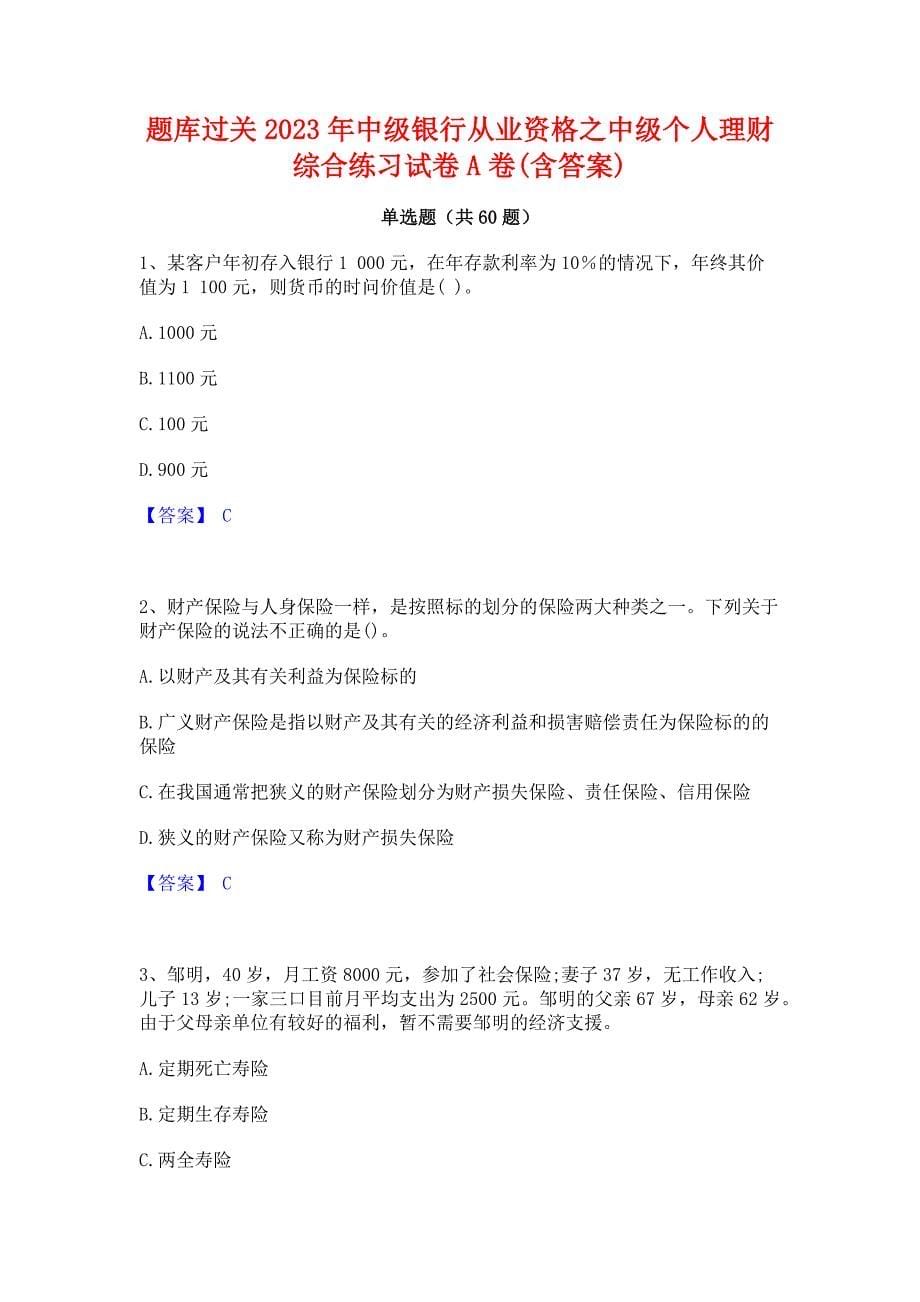 题库过关 2023 年中级银行从业资格之中级个人理财综合练习试卷 A 卷(含答案)

单选题（共 60 题）

1、某客户年初存入银行 1 000 元，在年存款利率为 10%的情况下，年终其价值为 1 100 元，则货币的时间价值是( )。

A. 1000 元

B. 1100 元

C. 100 元

D. 900 元

【答案】 C

2、财产保险与人身保险一样，是按照标的划分的保险两大种类之一。下列关于财产保险的说法不正确的是()。

A. 以财产及其有关利益为保险标的

B. 广义财产保险是指以财产及其有关的经济利益和损害赔偿责任为保险标的的保险

C. 在我国通常把狭义的财产保险划分为财产损失保险、责任保险、信用保险

D. 狭义的财产保险又称为财产损失保险

【答案】 C

3、邹明，40 岁，月工资 8000 元，参加了社会保险;妻子 37 岁，无工作收入;儿子 13 岁;一家三口目前月平均支出为 2500 元。邹明的父亲 67 岁，母亲 62 岁。由于父母亲单位有较好的福利，暂不需要邹明的经济支援。

A. 定期死亡寿险

B. 定期生存寿险

C. 两全寿险